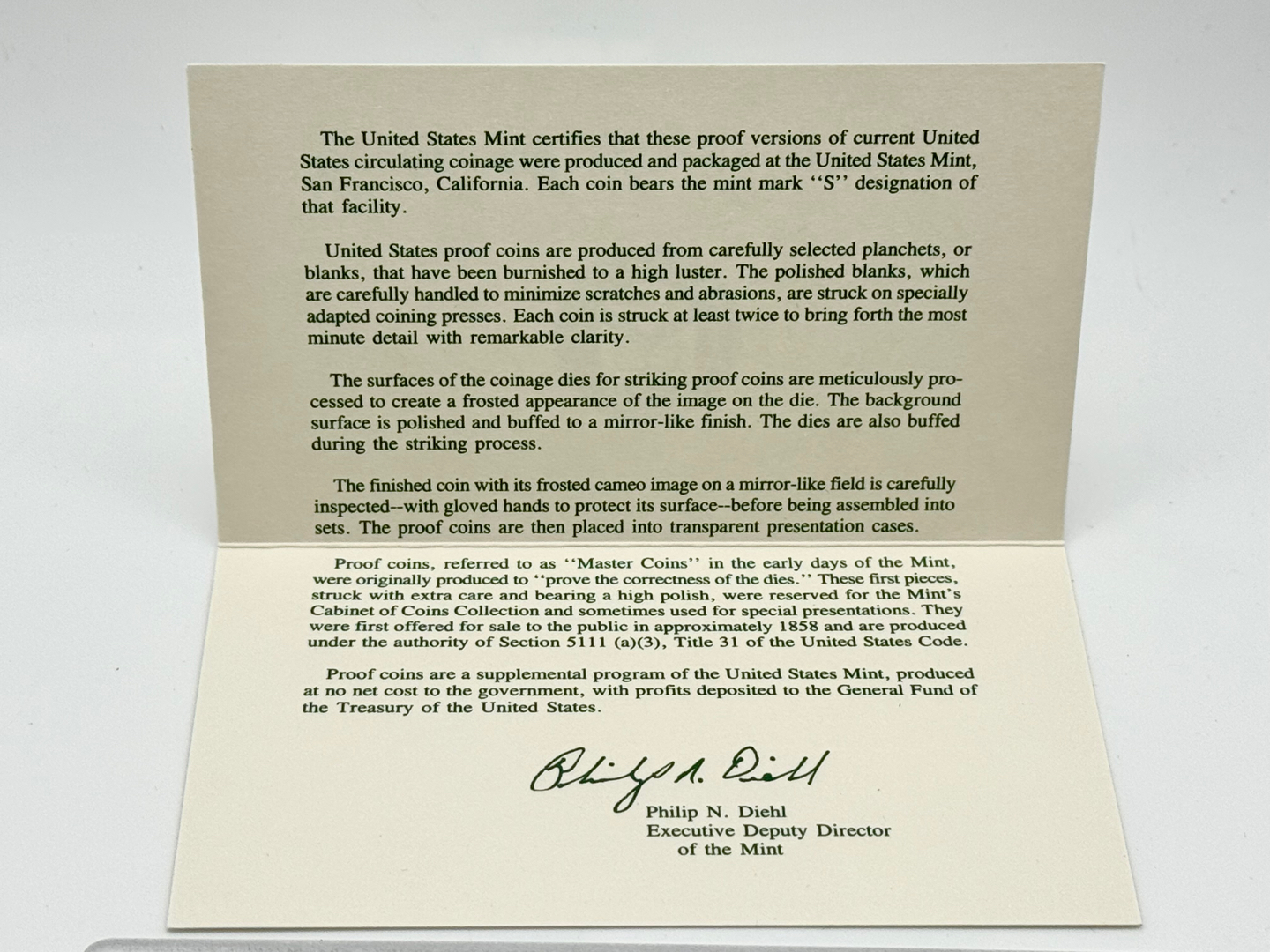 The United States Mint certifies that these proof versions of current United States circulating coinage were produced and packaged at the United States Mint, San Francisco, California. Each coin bears the mint mark "S" designation of that facility.

United States proof coins are produced from carefully selected planchets, or blanks, that have been burnished to a high luster. The polished blanks, which are carefully handled to minimize scratches and abrasions, are struck on specially adapted coining presses. Each coin is struck at least twice to bring forth the most minute detail with remarkable clarity.

The surfaces of the coinage dies for striking proof coins are meticulously processed to create a frosted appearance of the image on the die. The background surface is polished and buffed to a mirror-like finish. The dies are also buffed during the striking process.

The finished coin with its frosted cameo image on a mirror-like field is carefully inspected--with gloved hands to protect its surface--before being assembled into sets. The proof coins are then placed into transparent presentation cases.

Proof coins, referred to as "Master Coins" in the early days of the Mint, were originally produced to "prove the correctness of the dies." These first pieces, struck with extra care and bearing a high polish, were reserved for the Mint's Cabinet of Coins Collection and sometimes used for special presentations. They were first offered for sale to the public in approximately 1858 and are produced under the authority of Section 5111 (a)(3), Title 31 of the United States Code.

Proof coins are a supplemental program of the United States Mint, produced at no net cost to the government, with profits deposited to the General Fund of the Treasury of the United States.

Philip N. Diehl

Philip N. Diehl
Executive Deputy Director
of the Mint